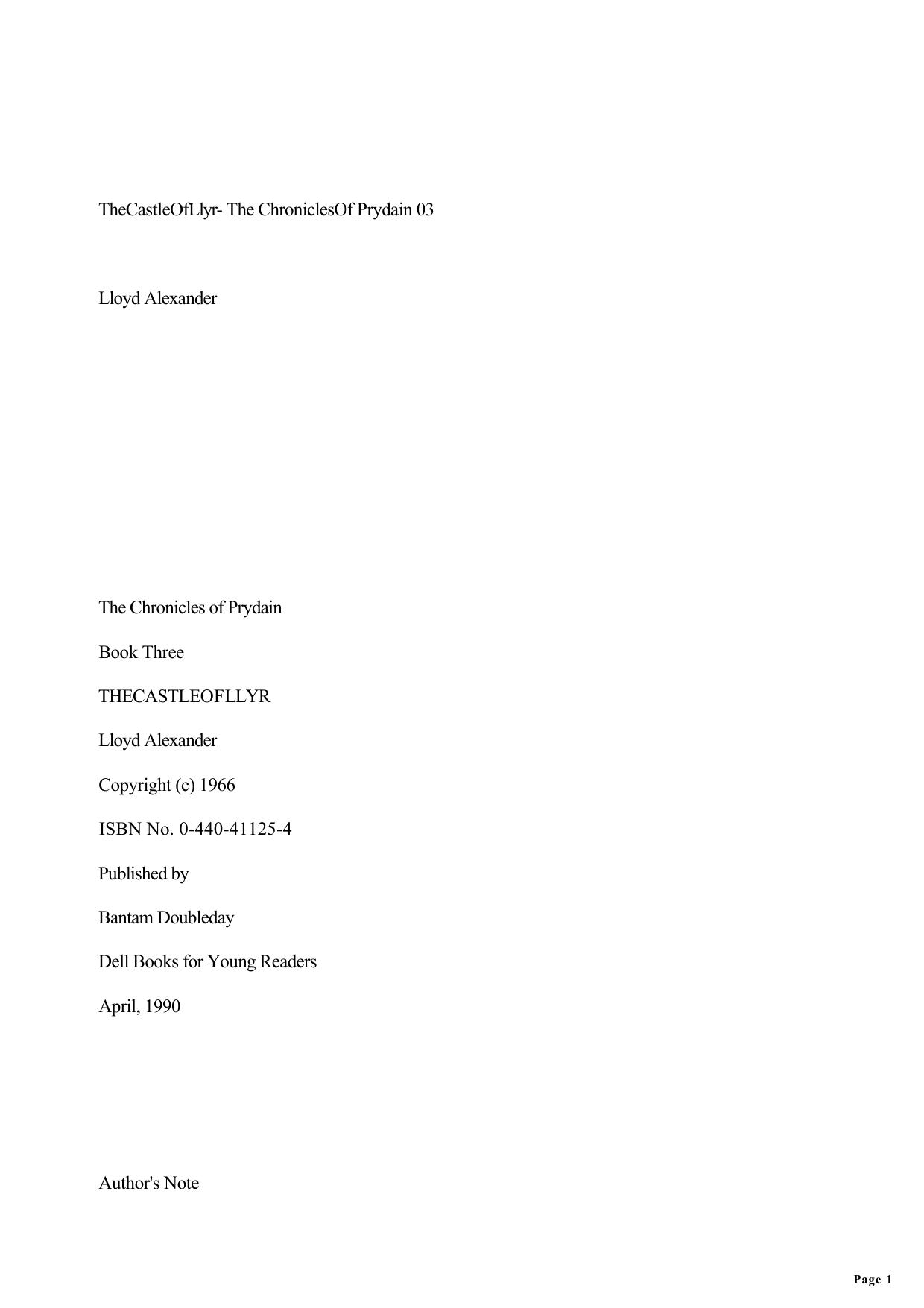 TheCastleOfLlyr- The ChroniclesOf Prydain 03

Lloyd Alexander

The Chronicles of Prydain

Book Three

THECASTLEOFLLYR

Lloyd Alexander

Copyright (c) 1966

ISBN No. 0-440-41125-4

Published by

Bantam Doubleday

Dell Books for Young Readers

April, 1990

Author's Note

Page 1